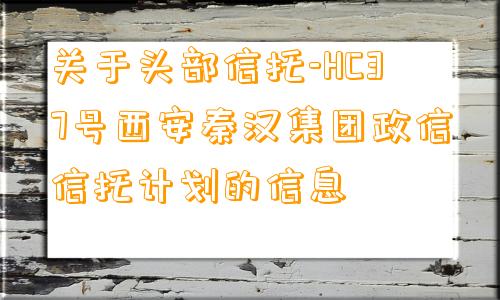 关于头部信托-HC37号西安秦汉集团政信信托计划的信息